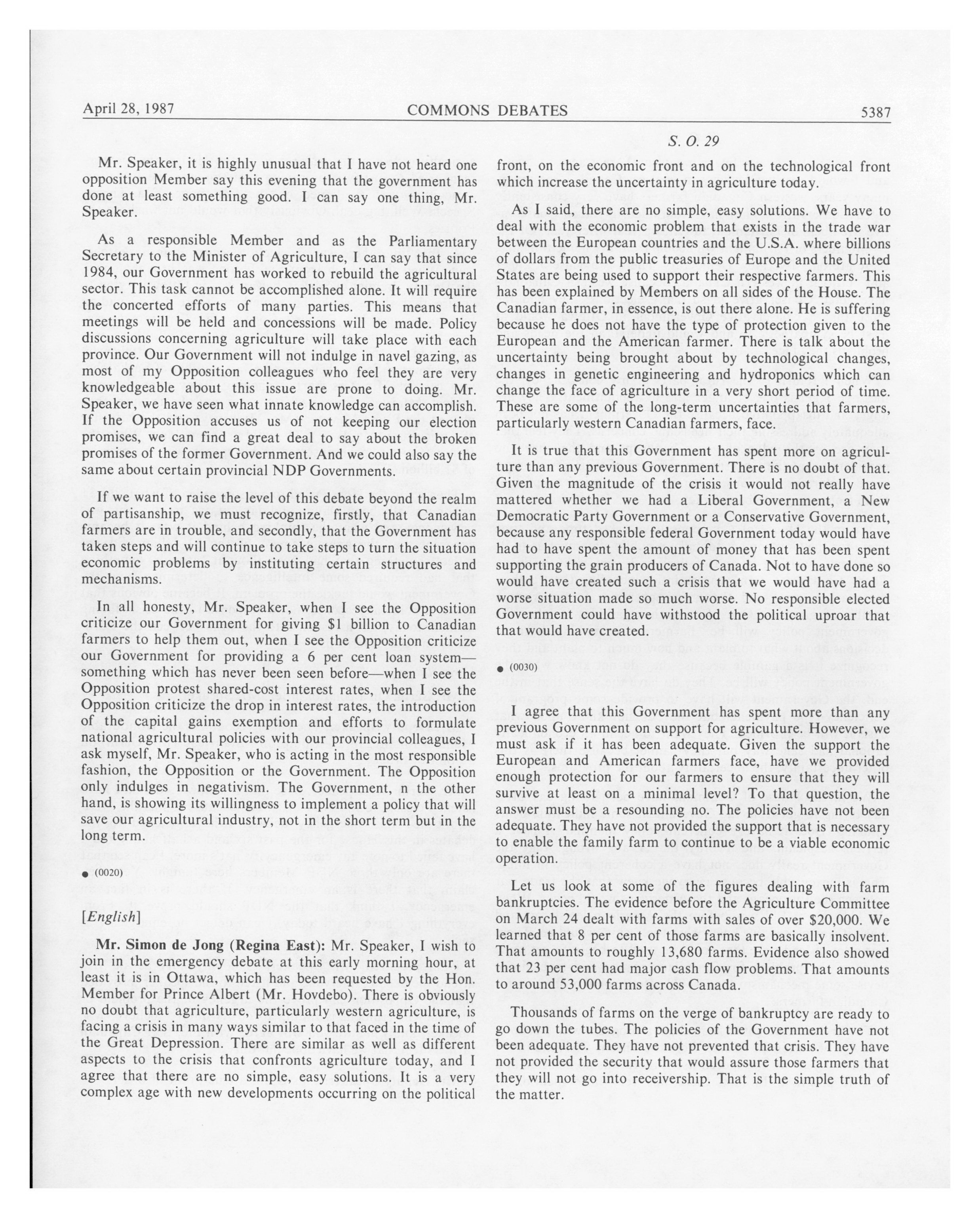 April 28, 1987 COMMONS DEBATES 5387

S. O. 29

Mr. Speaker, it is highly unusual that I have not heard one opposition Member say this evening that the government has done at least something good. I can say one thing, Mr. Speaker.

As a responsible Member and as the Parliamentary Secretary to the Minister of Agriculture, I can say that since 1984, our Government has worked to rebuild the agricultural sector. This task cannot be accomplished alone. It will require the concerted efforts of many parties. This means that meetings will be held and concessions will be made. Policy discussions concerning agriculture will take place with each province. Our Government will not indulge in navel gazing, as most of my Opposition colleagues who feel they are very knowledgeable about this issue are prone to doing. Mr. Speaker, we have seen what innate knowledge can accomplish. If the Opposition accuses us of not keeping our election promises, we can find a great deal to say about the broken promises of the former Government. And we could also say the same about certain provincial NDP Governments.

If we want to raise the level of this debate beyond the realm of partisanship, we must recognize, firstly, that Canadian farmers are in trouble, and secondly, that the Government has taken steps and will continue to take steps to turn the situation economic problems by instituting certain structures and mechanisms.

In all honesty, Mr. Speaker, when I see the Opposition criticize our Government for giving $1 billion to Canadian farmers to help them out, when I see the Opposition criticize our Government for providing a 6 per cent loan system—something which has never been seen before—when I see the Opposition protest shared-cost interest rates, when I see the Opposition criticize the drop in interest rates, the introduction of the capital gains exemption and efforts to formulate national agricultural policies with our provincial colleagues, I ask myself, Mr. Speaker, who is acting in the most responsible fashion, the Opposition or the Government. The Opposition only indulges in negativism. The Government, n the other hand, is showing its willingness to implement a policy that will save our agricultural industry, not in the short term but in the long term.

● (0020)

[English]

Mr. Simon de Jong (Regina East): Mr. Speaker, I wish to join in the emergency debate at this early morning hour, at least it is in Ottawa, which has been requested by the Hon. Member for Prince Albert (Mr. Hovdebo). There is obviously no doubt that agriculture, particularly western agriculture, is facing a crisis in many ways similar to that faced in the time of the Great Depression. There are similar as well as different aspects to the crisis that confronts agriculture today, and I agree that there are no simple, easy solutions. It is a very complex age with new developments occurring on the political front, on the economic front and on the technological front which increase the uncertainty in agriculture today.

As I said, there are no simple, easy solutions. We have to deal with the economic problem that exists in the trade war between the European countries and the U.S.A. where billions of dollars from the public treasuries of Europe and the United States are being used to support their respective farmers. This has been explained by Members on all sides of the House. The Canadian farmer, in essence, is out there alone. He is suffering because he does not have the type of protection given to the European and the American farmer. There is talk about the uncertainty being brought about by technological changes, changes in genetic engineering and hydroponics which can change the face of agriculture in a very short period of time. These are some of the long-term uncertainties that farmers, particularly western Canadian farmers, face.

It is true that this Government has spent more on agriculture than any previous Government. There is no doubt of that. Given the magnitude of the crisis it would not really have mattered whether we had a Liberal Government, a New Democratic Party Government or a Conservative Government, because any responsible federal Government today would have had to have spent the amount of money that has been spent supporting the grain producers of Canada. Not to have done so would have created such a crisis that we would have had a worse situation made so much worse. No responsible elected Government could have withstood the political uproar that that would have created.

● (0030)

I agree that this Government has spent more than any previous Government on support for agriculture. However, we must ask if it has been adequate. Given the support the European and American farmers face, have we provided enough protection for our farmers to ensure that they will survive at least on a minimal level? To that question, the answer must be a resounding no. The policies have not been adequate. They have not provided the support that is necessary to enable the family farm to continue to be a viable economic operation.

Let us look at some of the figures dealing with farm bankruptcies. The evidence before the Agriculture Committee on March 24 dealt with farms with sales of over $20,000. We learned that 8 per cent of those farms are basically insolvent. That amounts to roughly 13,680 farms. Evidence also showed that 23 per cent had major cash flow problems. That amounts to around 53,000 farms across Canada.

Thousands of farms on the verge of bankruptcy are ready to go down the tubes. The policies of the Government have not been adequate. They have not prevented that crisis. They have not provided the security that would assure those farmers that they will not go into receivership. That is the simple truth of the matter.